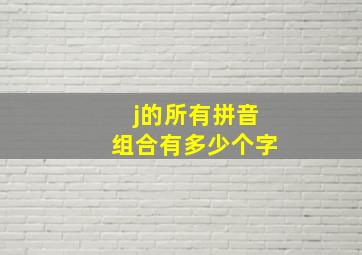 j的所有拼音
组合有多少个字